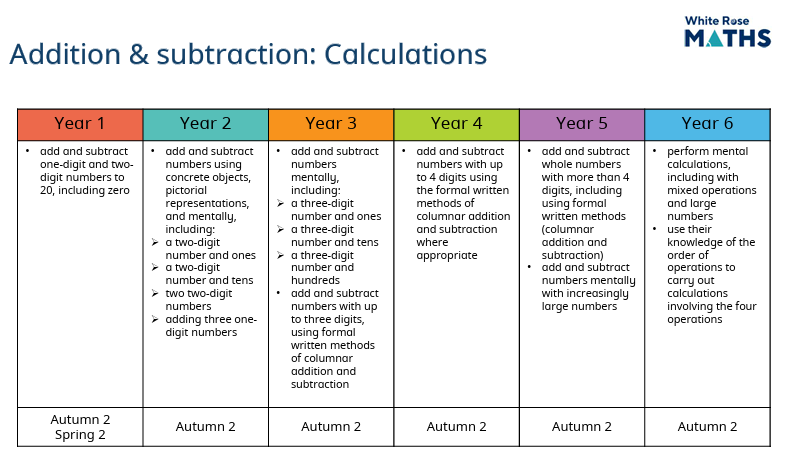 White Rose MATHS

Addition & subtraction: Calculations

| Year 1 | Year 2 | Year 3 | Year 4 | Year 5 | Year 6 |
|---|---|---|---|---|---|
| • add and subtract one-digit and two-digit numbers to 20, including zero | • add and subtract numbers using concrete objects, pictorial representations, and mentally, including: ➢ a two-digit number and ones ➢ a two-digit number and tens ➢ two two-digit numbers ➢ adding three one-digit numbers | • add and subtract numbers mentally, including: ➢ a three-digit number and ones ➢ a three-digit number and tens ➢ a three-digit number and hundreds • add and subtract numbers with up to three digits, using formal written methods of columnar addition and subtraction | • add and subtract numbers with up to 4 digits using the formal written methods of columnar addition and subtraction where appropriate | • add and subtract whole numbers with more than 4 digits, including using formal written methods (columnar addition and subtraction) • add and subtract numbers mentally with increasingly large numbers | • perform mental calculations, including with mixed operations and large numbers • use their knowledge of the order of operations to carry out calculations involving the four operations |
| Autumn 2 Spring 2 | Autumn 2 | Autumn 2 | Autumn 2 | Autumn 2 | Autumn 2 |